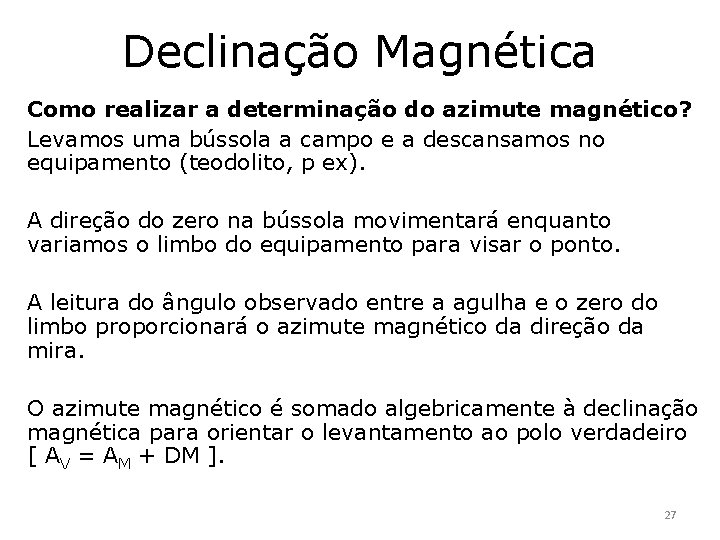 Declinação Magnética

Como realizar a determinação do azimute magnético?

Levamos uma bússola a campo e a descansamos no equipamento (teodolito, p ex).

A direção do zero na bússola movimentará enquanto variamos o limbo do equipamento para visar o ponto.

A leitura do ângulo observado entre a agulha e o zero do limbo proporcionará o azimute magnético da direção da mira.

O azimute magnético é somado algebricamente à declinação magnética para orientar o levantamento ao polo verdadeiro [ $A_V = A_M + DM$ ].

27